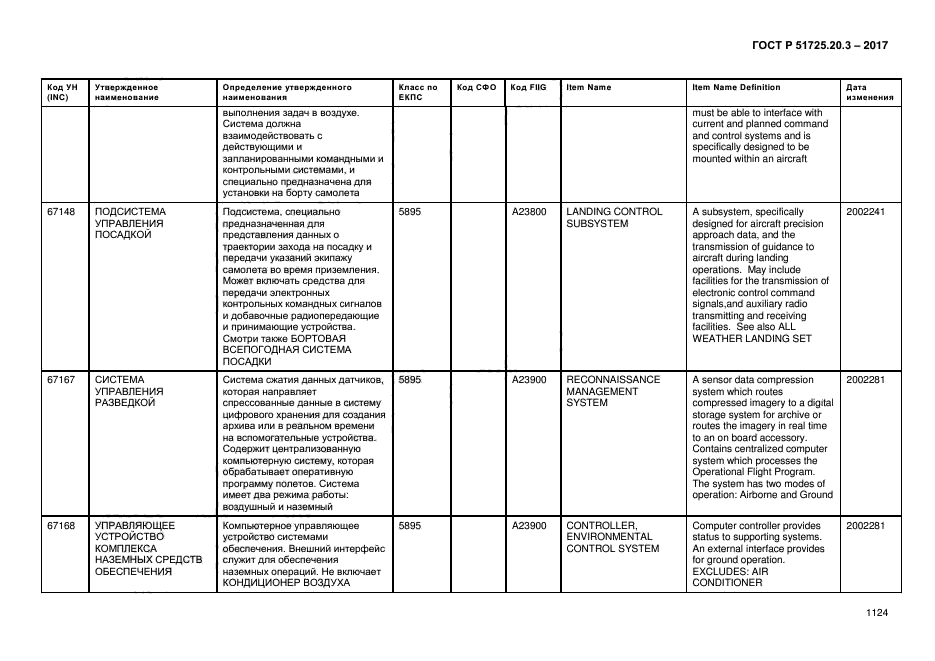 ГОСТ Р 51725.20.3 – 2017

| Код УН (INC) | Утвержденное наименование | Определение утвержденного наименования | Класс по ЕКПС | Код СФО | Код FIIG | Item Name | Item Name Definition | Дата изменения |
|---|---|---|---|---|---|---|---|---|
| | | выполнения задач в воздухе. Система должна взаимодействовать с действующими и запланированными командными и контрольными системами, и специально предназначена для установки на борту самолета | | | | | must be able to interface with current and planned command and control systems and is specifically designed to be mounted within an aircraft | |
| 67148 | ПОДСИСТЕМА УПРАВЛЕНИЯ ПОСАДКОЙ | Подсистема, специально предназначенная для представления данных о траектории захода на посадку и передачи указаний экипажу самолета во время приземления. Может включать средства для передачи электронных контрольных командных сигналов и добавочные радиопередающие и принимающие устройства. Смотри также БОРТОВАЯ ВСЕПОГОДНАЯ СИСТЕМА ПОСАДКИ | 5895 | | A23800 | LANDING CONTROL SUBSYSTEM | A subsystem, specifically designed for aircraft precision approach data, and the transmission of guidance to aircraft during landing operations. May include facilities for the transmission of electronic control command signals,and auxiliary radio transmitting and receiving facilities. See also ALL WEATHER LANDING SET | 2002241 |
| 67167 | СИСТЕМА УПРАВЛЕНИЯ РАЗВЕДКОЙ | Система сжатия данных датчиков, которая направляет спрессованные данные в систему цифрового хранения для создания архива или в реальном времени на вспомогательные устройства. Содержит централизованную компьютерную систему, которая обрабатывает оперативную программу полетов. Система имеет два режима работы: воздушный и наземный | 5895 | | A23900 | RECONNAISSANCE MANAGEMENT SYSTEM | A sensor data compression system which routes compressed imagery to a digital storage system for archive or routes the imagery in real time to an on board accessory. Contains centralized computer system which processes the Operational Flight Program. The system has two modes of operation: Airborne and Ground | 2002281 |
| 67168 | УПРАВЛЯЮЩЕЕ УСТРОЙСТВО КОМПЛЕКСА НАЗЕМНЫХ СРЕДСТВ ОБЕСПЕЧЕНИЯ | Компьютерное управляющее устройство системами обеспечения. Внешний интерфейс служит для обеспечения наземных операций. Не включает КОНДИЦИОНЕР ВОЗДУХА | 5895 | | A23900 | CONTROLLER, ENVIRONMENTAL CONTROL SYSTEM | Computer controller provides status to supporting systems. An external interface provides for ground operation. EXCLUDES: AIR CONDITIONER | 2002281 |

1124